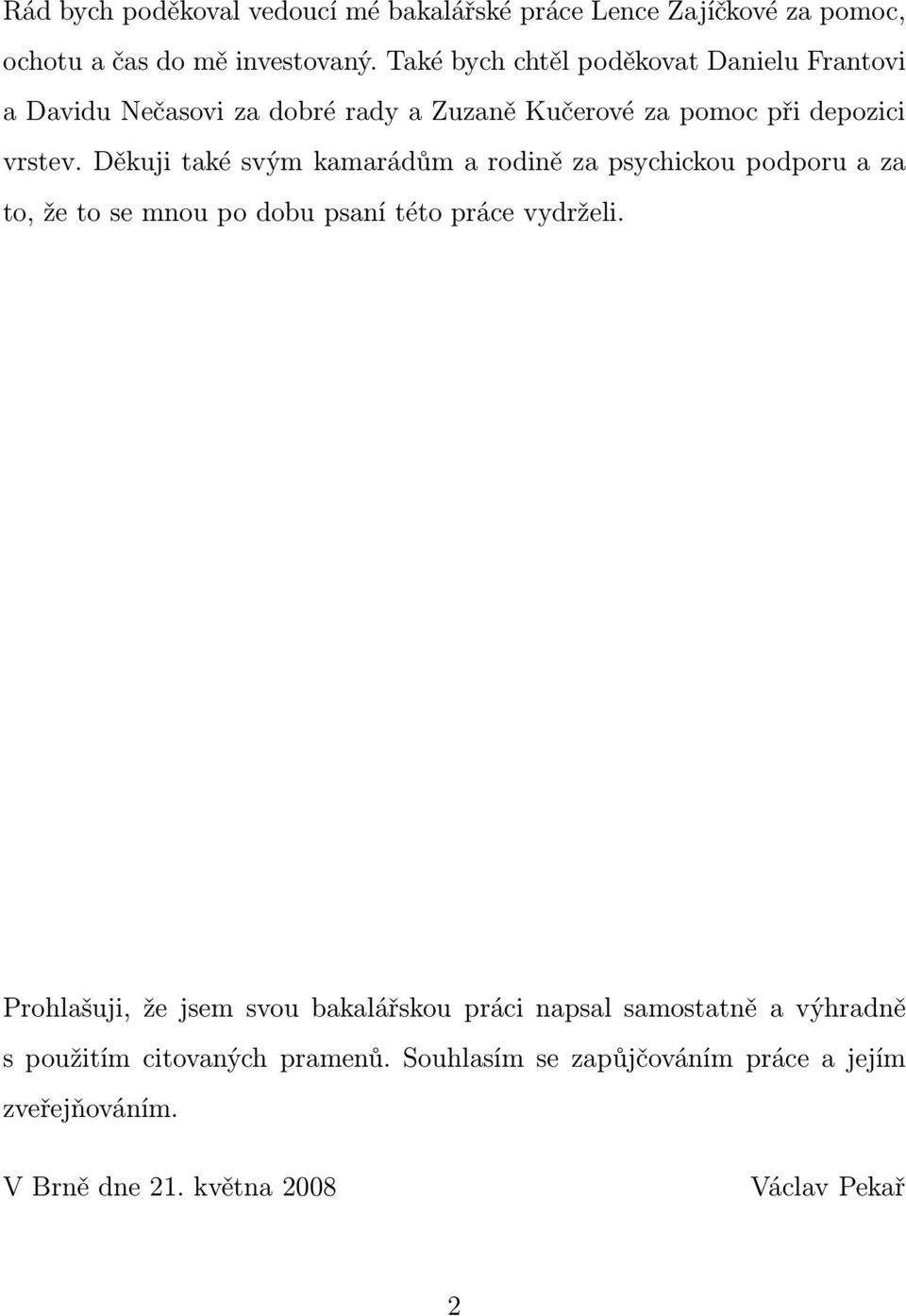 Rád bych poděkoval vedoucí mé bakalářské práce Lence Zajíčkové za pomoc, ochotu a čas do mě investovaný. Také bych chtěl poděkovat Danielu Frantovi a Davidu Nečasovi za dobré rady a Zuzaně Kučerové za pomoc při depozici vrstev. Děkuji také svým kamarádům a rodině za psychickou podporu a za to, že to se mnou po dobu psaní této práce vydrželi.

Prohlašuji, že jsem svou bakalářskou práci napsal samostatně a výhradně s použitím citovaných pramenů. Souhlasím se zapůjčováním práce a jejím zveřejňováním.

V Brně dne 21. května 2008

Václav Pekař

2